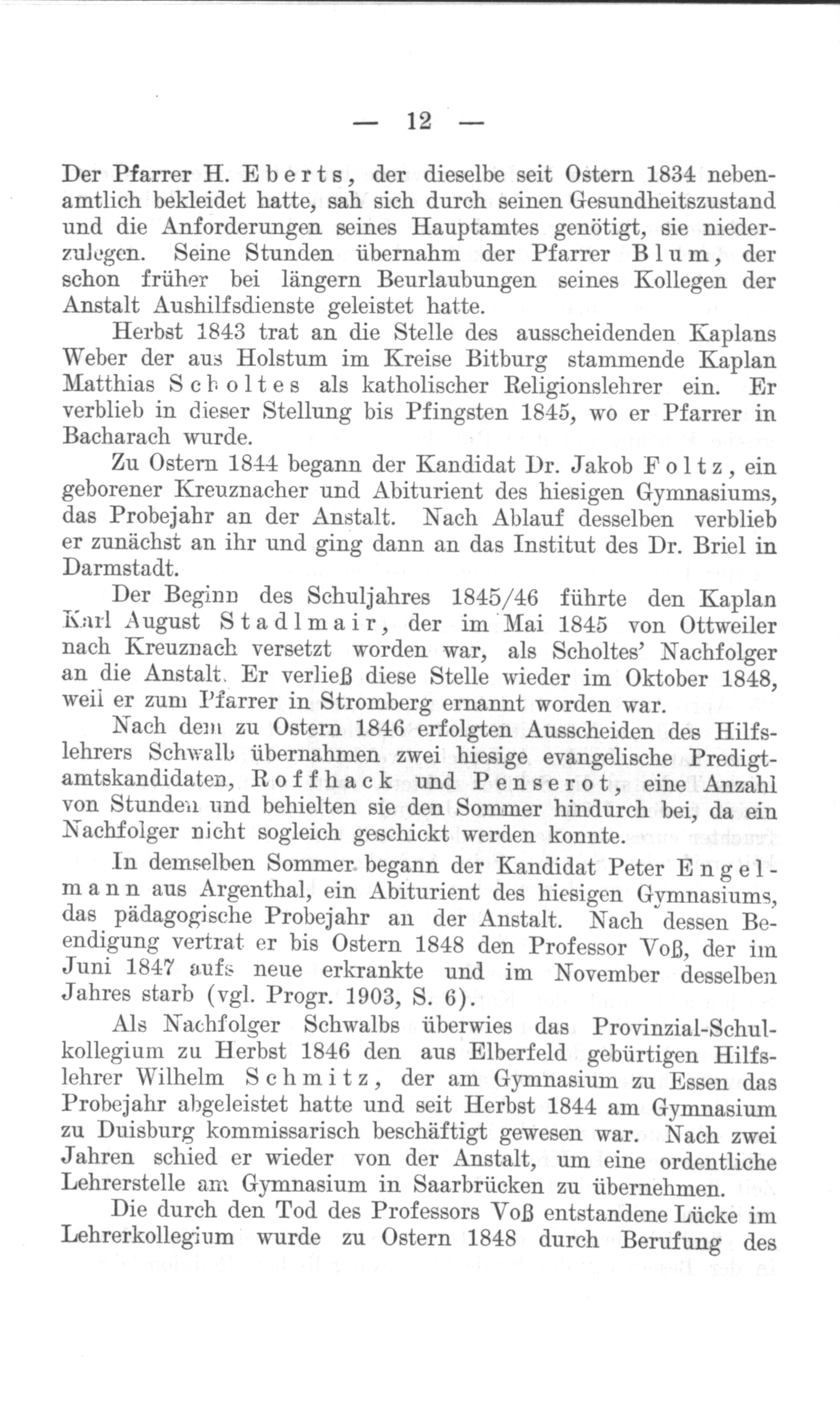 — 12 —

Der Pfarrer H. Eberts, der dieselbe seit Ostern 1834 nebenamtlich bekleidet hatte, sah sich durch seinen Gesundheitszustand und die Anforderungen seines Hauptamtes genötigt, sie niederzulegen. Seine Stunden übernahm der Pfarrer Blum, der schon früher bei längern Beurlaubungen seines Kollegen der Anstalt Aushilfsdienste geleistet hatte.

Herbst 1843 trat an die Stelle des ausscheidenden Kaplans Weber der aus Holstum im Kreise Bitburg stammende Kaplan Matthias Scholtes als katholischer Religionslehrer ein. Er verblieb in dieser Stellung bis Pfingsten 1845, wo er Pfarrer in Bacharach wurde.

Zu Ostern 1844 begann der Kandidat Dr. Jakob Foltz, ein geborener Kreuznacher und Abiturient des hiesigen Gymnasiums, das Probejahr an der Anstalt. Nach Ablauf desselben verblieb er zunächst an ihr und ging dann an das Institut des Dr. Briel in Darmstadt.

Der Beginn des Schuljahres 1845/46 führte den Kaplan Karl August Stadlmair, der im Mai 1845 von Ottweiler nach Kreuznach versetzt worden war, als Scholtes' Nachfolger an die Anstalt. Er verließ diese Stelle wieder im Oktober 1848, weil er zum Pfarrer in Stromberg ernannt worden war.

Nach dem zu Ostern 1846 erfolgten Ausscheiden des Hilfslehrers Schwalb übernahmen zwei hiesige evangelische Predigtamtskandidaten, Roffhack und Penserot, eine Anzahl von Stunden und behielten sie den Sommer hindurch bei, da ein Nachfolger nicht sogleich geschickt werden konnte.

In demselben Sommer begann der Kandidat Peter Engelmann aus Argenthal, ein Abiturient des hiesigen Gymnasiums, das pädagogische Probejahr an der Anstalt. Nach dessen Beendigung vertrat er bis Ostern 1848 den Professor Voß, der im Juni 1847 aufs neue erkrankte und im November desselben Jahres starb (vgl. Progr. 1903, S. 6).

Als Nachfolger Schwalbs überwies das Provinzial-Schulkollegium zu Herbst 1846 den aus Elberfeld gebürtigen Hilfslehrer Wilhelm Schmitz, der am Gymnasium zu Essen das Probejahr abgeleistet hatte und seit Herbst 1844 am Gymnasium zu Duisburg kommissarisch beschäftigt gewesen war. Nach zwei Jahren schied er wieder von der Anstalt, um eine ordentliche Lehrerstelle am Gymnasium in Saarbrücken zu übernehmen.

Die durch den Tod des Professors Voß entstandene Lücke im Lehrerkollegium wurde zu Ostern 1848 durch Berufung des